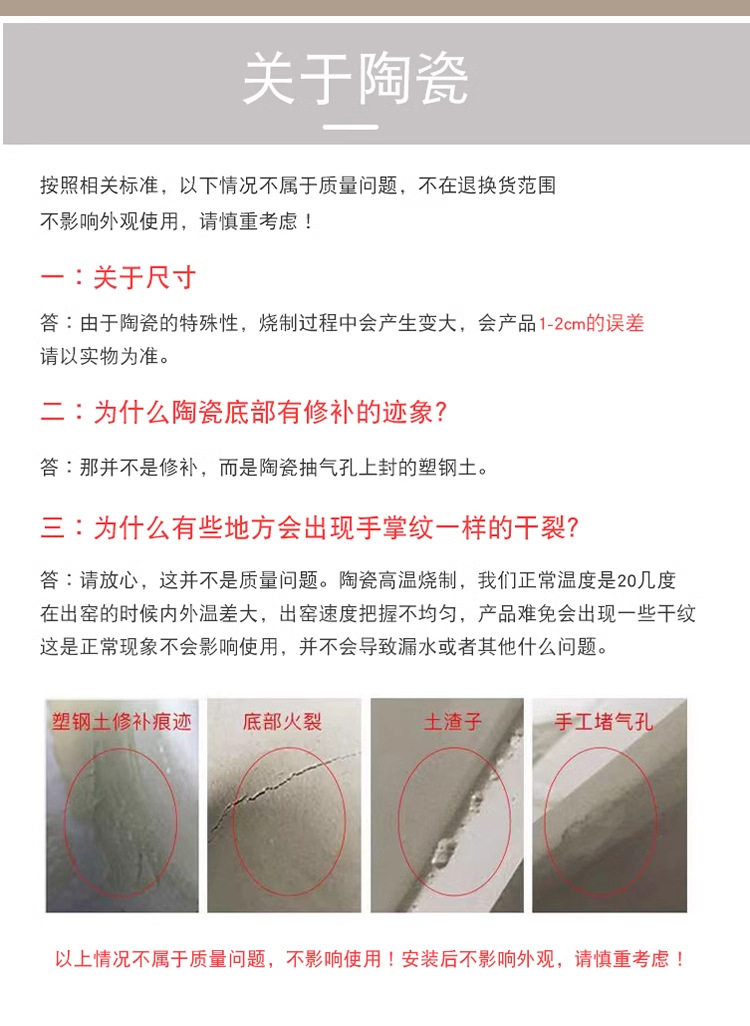 关于陶瓷

按照相关标准，以下情况不属于质量问题，不在退换货范围
不影响外观使用，请慎重考虑！

一：关于尺寸

答：由于陶瓷的特殊性，烧制过程中会产生变大，会产品1-2cm的误差
请以实物为准。

二：为什么陶瓷底部有修补的迹象?

答：那并不是修补，而是陶瓷抽气孔上封的塑钢土。

三：为什么有些地方会出现手掌纹一样的干裂?

答：请放心，这并不是质量问题。陶瓷高温烧制，我们正常温度是20几度
在出窑的时候内外温差大，出窑速度把握不均匀，产品难免会出现一些干纹
这是正常现象不会影响使用，并不会导致漏水或者其他什么问题。

塑钢土修补痕迹

底部火裂

土渣子

手工堵气孔

以上情况不属于质量问题，不影响使用！安装后不影响外观，请慎重考虑！